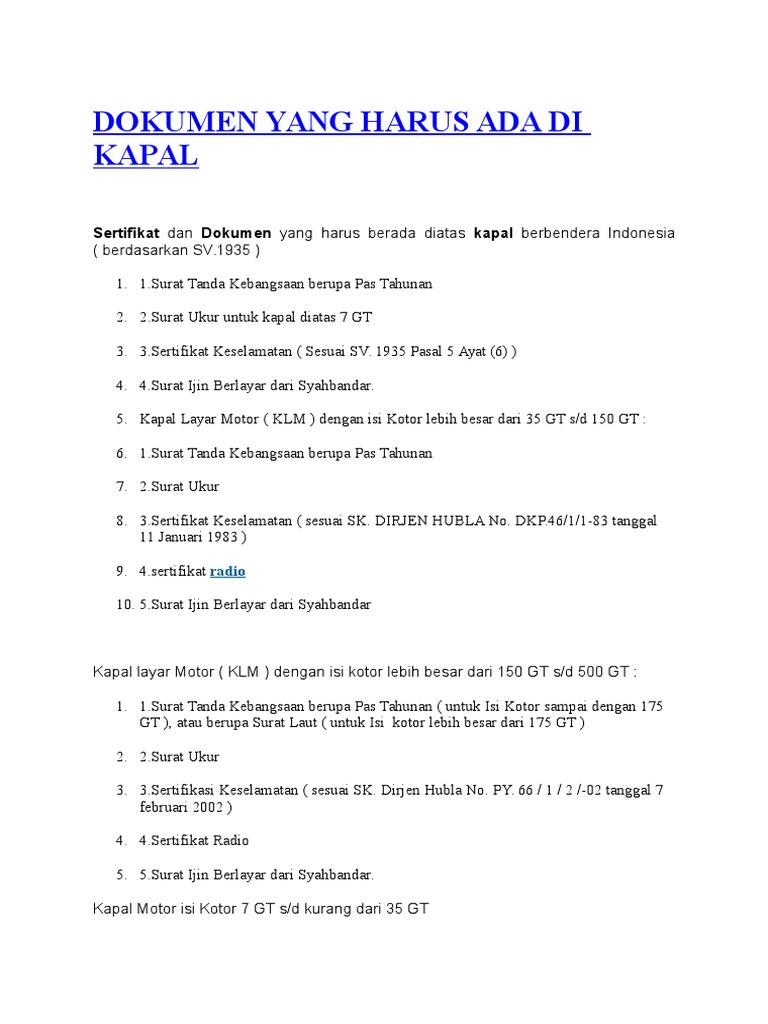 DOKUMEN YANG HARUS ADA DI KAPAL

Sertifikat dan Dokumen yang harus berada diatas kapal berbendera Indonesia ( berdasarkan SV.1935 )

1. 1.Surat Tanda Kebangsaan berupa Pas Tahunan
2. 2.Surat Ukur untuk kapal diatas 7 GT
3. 3.Sertifikat Keselamatan ( Sesuai SV. 1935 Pasal 5 Ayat (6) )
4. 4.Surat Ijin Berlayar dari Syahbandar.
5. Kapal Layar Motor ( KLM ) dengan isi Kotor lebih besar dari 35 GT s/d 150 GT :
6. 1.Surat Tanda Kebangsaan berupa Pas Tahunan
7. 2.Surat Ukur
8. 3.Sertifikat Keselamatan ( sesuai SK. DIRJEN HUBLA No. DKP46/1/1-83 tanggal 11 Januari 1983 )
9. 4.sertifikat radio
10. 5.Surat Ijin Berlayar dari Syahbandar

Kapal layar Motor ( KLM ) dengan isi kotor lebih besar dari 150 GT s/d 500 GT :

1. 1.Surat Tanda Kebangsaan berupa Pas Tahunan ( untuk Isi Kotor sampai dengan 175 GT ), atau berupa Surat Laut ( untuk Isi kotor lebih besar dari 175 GT )
2. 2.Surat Ukur
3. 3.Sertifikasi Keselamatan ( sesuai SK. Dirjen Hubla No. PY. 66 / 1 / 2 /-02 tanggal 7 februari 2002 )
4. 4.Sertifikat Radio
5. 5.Surat Ijin Berlayar dari Syahbandar.

Kapal Motor isi Kotor 7 GT s/d kurang dari 35 GT